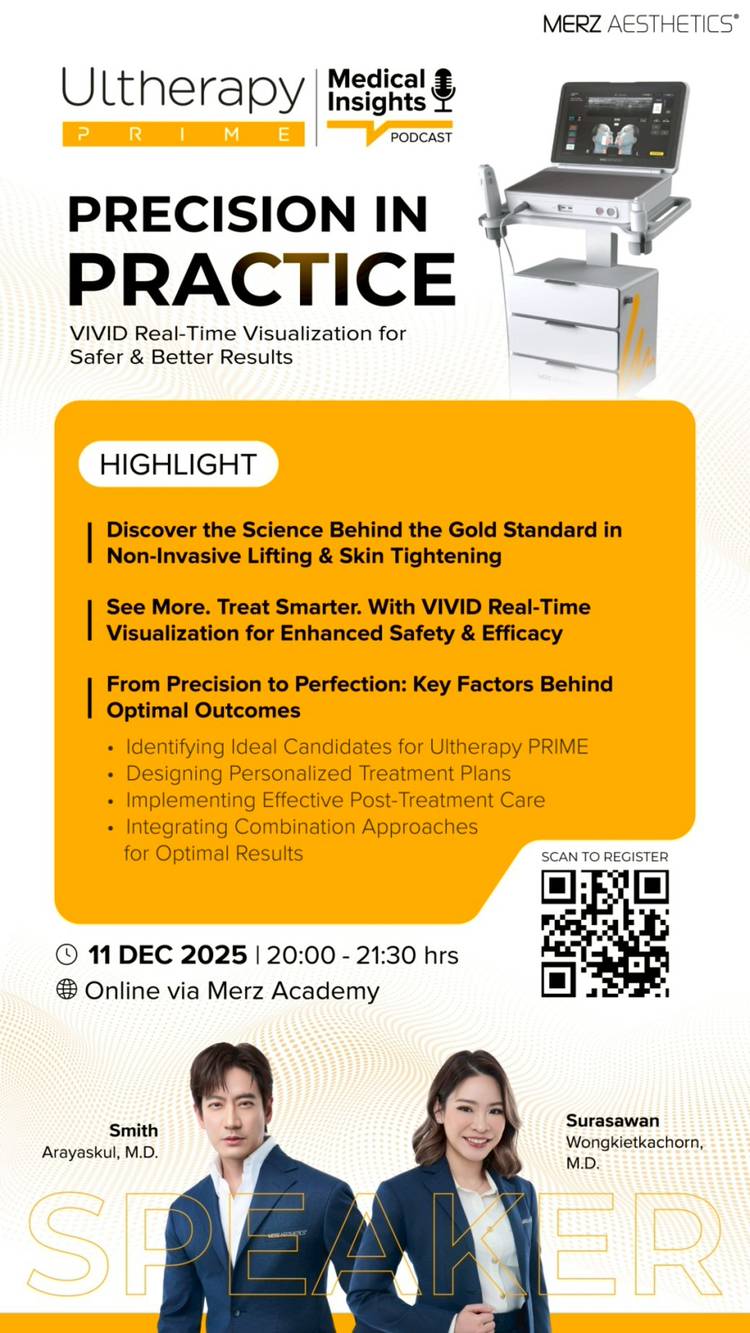 MERZ AESTHETICS®

Ultherapy
PRIME

Medical Insights
PODCAST

PRECISION IN PRACTICE

VIVID Real-Time Visualization for Safer & Better Results

HIGHLIGHT

Discover the Science Behind the Gold Standard in Non-Invasive Lifting & Skin Tightening

See More. Treat Smarter. With VIVID Real-Time Visualization for Enhanced Safety & Efficacy

From Precision to Perfection: Key Factors Behind Optimal Outcomes

• Identifying Ideal Candidates for Ultherapy PRIME
• Designing Personalized Treatment Plans
• Implementing Effective Post-Treatment Care
• Integrating Combination Approaches for Optimal Results

SCAN TO REGISTER

11 DEC 2025 | 20:00 - 21:30 hrs

Online via Merz Academy

Smith
Arayaskul, M.D.

Surasawan
Wongkietkachorn, M.D.

SPEAKER